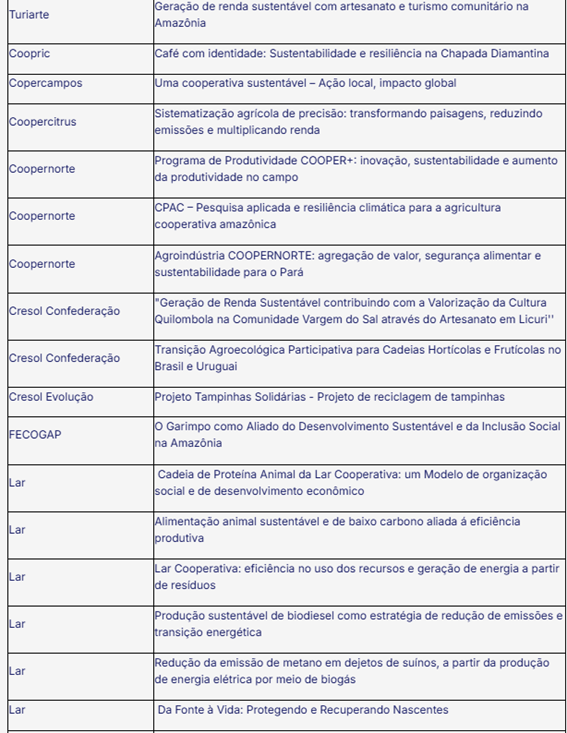 | | |
|---|---|
| Turiarte | Geração de renda sustentável com artesanato e turismo comunitário na Amazônia |
| Coopric | Café com identidade: Sustentabilidade e resiliência na Chapada Diamantina |
| Copercampos | Uma cooperativa sustentável – Ação local, impacto global |
| Coopercitrus | Sistematização agrícola de precisão: transformando paisagens, reduzindo emissões e multiplicando renda |
| Coopernorte | Programa de Produtividade COOPER+: inovação, sustentabilidade e aumento da produtividade no campo |
| Coopernorte | CPAC – Pesquisa aplicada e resiliência climática para a agricultura cooperativa amazônica |
| Coopernorte | Agroindústria COOPERNORTE: agregação de valor, segurança alimentar e sustentabilidade para o Pará |
| Cresol Confederação | "Geração de Renda Sustentável contribuindo com a Valorização da Cultura Quilombola na Comunidade Vargem do Sal através do Artesanato em Licuri'' |
| Cresol Confederação | Transição Agroecológica Participativa para Cadeias Hortícolas e Frutícolas no Brasil e Uruguai |
| Cresol Evolução | Projeto Tampinhas Solidárias - Projeto de reciclagem de tampinhas |
| FECOGAP | O Garimpo como Aliado do Desenvolvimento Sustentável e da Inclusão Social na Amazônia |
| Lar | Cadeia de Proteína Animal da Lar Cooperativa: um Modelo de organização social e de desenvolvimento econômico |
| Lar | Alimentação animal sustentável e de baixo carbono aliada á eficiência produtiva |
| Lar | Lar Cooperativa: eficiência no uso dos recursos e geração de energia a partir de resíduos |
| Lar | Produção sustentável de biodiesel como estratégia de redução de emissões e transição energética |
| Lar | Redução da emissão de metano em dejetos de suínos, a partir da produção de energia elétrica por meio de biogás |
| Lar | Da Fonte à Vida: Protegendo e Recuperando Nascentes |